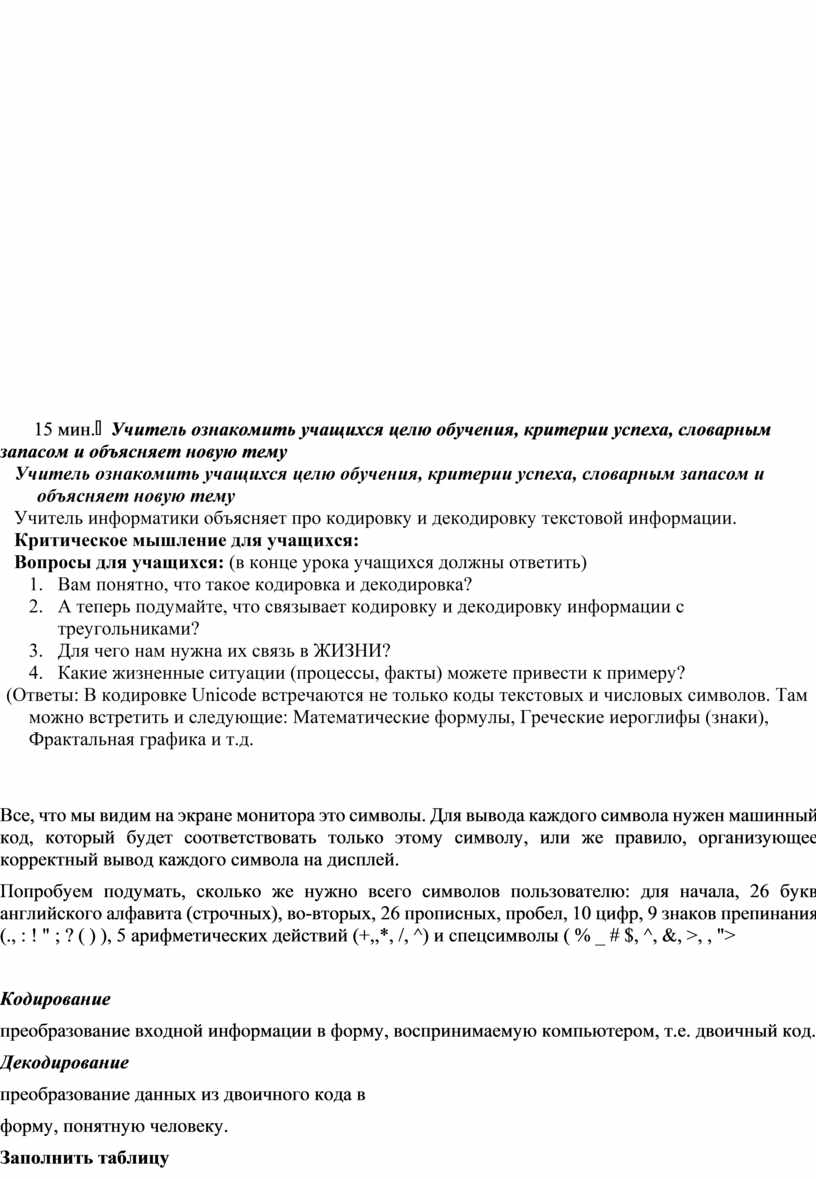 15 мин. Учитель ознакомить учащихся целю обучения, критерии успеха, словарным запасом и объясняет новую тему

Учитель ознакомить учащихся целю обучения, критерии успеха, словарным запасом и объясняет новую тему

Учитель информатики объясняет про кодировку и декодировку текстовой информации.

Критическое мышление для учащихся:

Вопросы для учащихся: (в конце урока учащихся должны ответить)

1. Вам понятно, что такое кодировка и декодировка?
2. А теперь подумайте, что связывает кодировку и декодировку информации с треугольниками?
3. Для чего нам нужна их связь в ЖИЗНИ?
4. Какие жизненные ситуации (процессы, факты) можете привести к примеру?

(Ответы: В кодировке Unicode встречаются не только коды текстовых и числовых символов. Там можно встретить и следующие: Математические формулы, Греческие иероглифы (знаки), Фрактальная графика и т.д.

Все, что мы видим на экране монитора это символы. Для вывода каждого символа нужен машинный код, который будет соответствовать только этому символу, или же правило, организующее корректный вывод каждого символа на дисплей.

Попробуем подумать, сколько же нужно всего символов пользователю: для начала, 26 букв английского алфавита (строчных), во-вторых, 26 прописных, пробел, 10 цифр, 9 знаков препинания (., : ! " ; ? ( ) ), 5 арифметических действий (+,,*, /, ^) и спецсимволы ( % _ # $, ^, &, >, , ">

Кодирование

преобразование входной информации в форму, воспринимаемую компьютером, т.е. двоичный код.

Декодирование

преобразование данных из двоичного кода в

форму, понятную человеку.

Заполнить таблицу